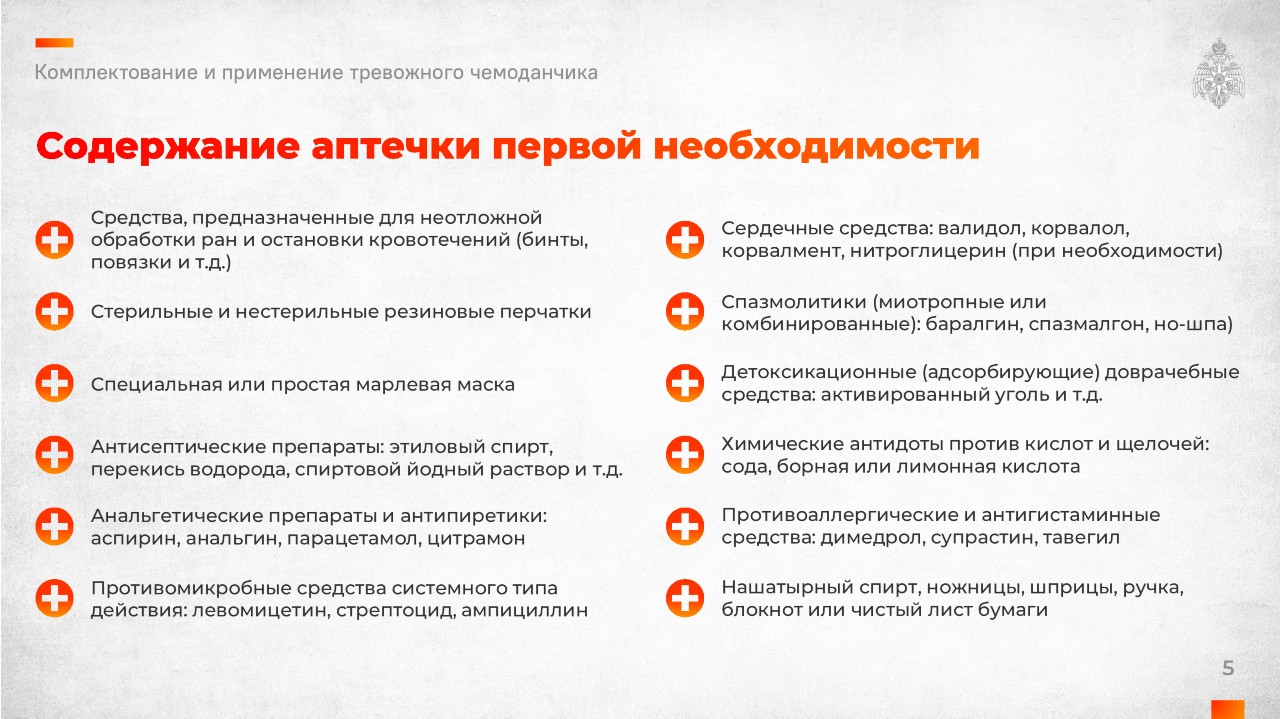 Комплектование и применение тревожного чемоданчика

Содержание аптечки первой необходимости

Средства, предназначенные для неотложной обработки ран и остановки кровотечений (бинты, повязки и т.д.)

Стерильные и нестерильные резиновые перчатки

Специальная или простая марлевая маска

Антисептические препараты: этиловый спирт, перекись водорода, спиртовой йодный раствор и т.д.

Анальгетические препараты и антипиретики: аспирин, анальгин, парацетамол, цитрамон

Противомикробные средства системного типа действия: левомицетин, стрептоцид, ампициллин

Сердечные средства: валидол, корвалол, корвалмент, нитроглицерин (при необходимости)

Спазмолитики (миотропные или комбинированные): баралгин, спазмалгон, но-шпа)

Детоксикационные (адсорбирующие) доврачебные средства: активированный уголь и т.д.

Химические антидоты против кислот и щелочей: сода, борная или лимонная кислота

Противоаллергические и антигистаминные средства: димедрол, супрастин, тавегил

Нашатырный спирт, ножницы, шприцы, ручка, блокнот или чистый лист бумаги

5